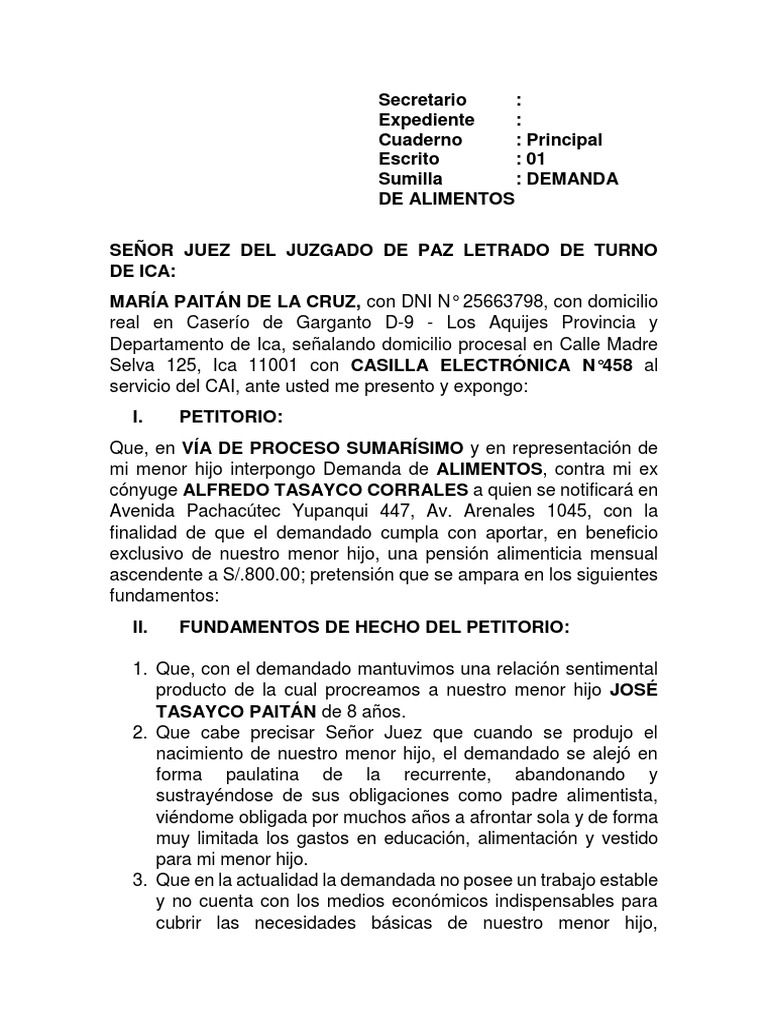 Secretario :
Expediente :
Cuaderno : Principal
Escrito : 01
Sumilla : DEMANDA DE ALIMENTOS

SEÑOR JUEZ DEL JUZGADO DE PAZ LETRADO DE TURNO DE ICA:

MARÍA PAITÁN DE LA CRUZ, con DNI N° 25663798, con domicilio real en Caserío de Garganto D-9 - Los Aquijes Provincia y Departamento de Ica, señalando domicilio procesal en Calle Madre Selva 125, Ica 11001 con CASILLA ELECTRÓNICA N°458 al servicio del CAI, ante usted me presento y expongo:

I. PETITORIO:

Que, en VÍA DE PROCESO SUMARÍSIMO y en representación de mi menor hijo interpongo Demanda de ALIMENTOS, contra mi ex cónyuge ALFREDO TASAYCO CORRALES a quien se notificará en Avenida Pachacútec Yupanqui 447, Av. Arenales 1045, con la finalidad de que el demandado cumpla con aportar, en beneficio exclusivo de nuestro menor hijo, una pensión alimenticia mensual ascendente a S/.800.00; pretensión que se ampara en los siguientes fundamentos:

II. FUNDAMENTOS DE HECHO DEL PETITORIO:

1. Que, con el demandado mantuvimos una relación sentimental producto de la cual procreamos a nuestro menor hijo JOSÉ TASAYCO PAITÁN de 8 años.
2. Que cabe precisar Señor Juez que cuando se produjo el nacimiento de nuestro menor hijo, el demandado se alejó en forma paulatina de la recurrente, abandonando y sustrayéndose de sus obligaciones como padre alimentista, viéndome obligada por muchos años a afrontar sola y de forma muy limitada los gastos en educación, alimentación y vestido para mi menor hijo.
3. Que en la actualidad la demandada no posee un trabajo estable y no cuenta con los medios económicos indispensables para cubrir las necesidades básicas de nuestro menor hijo,